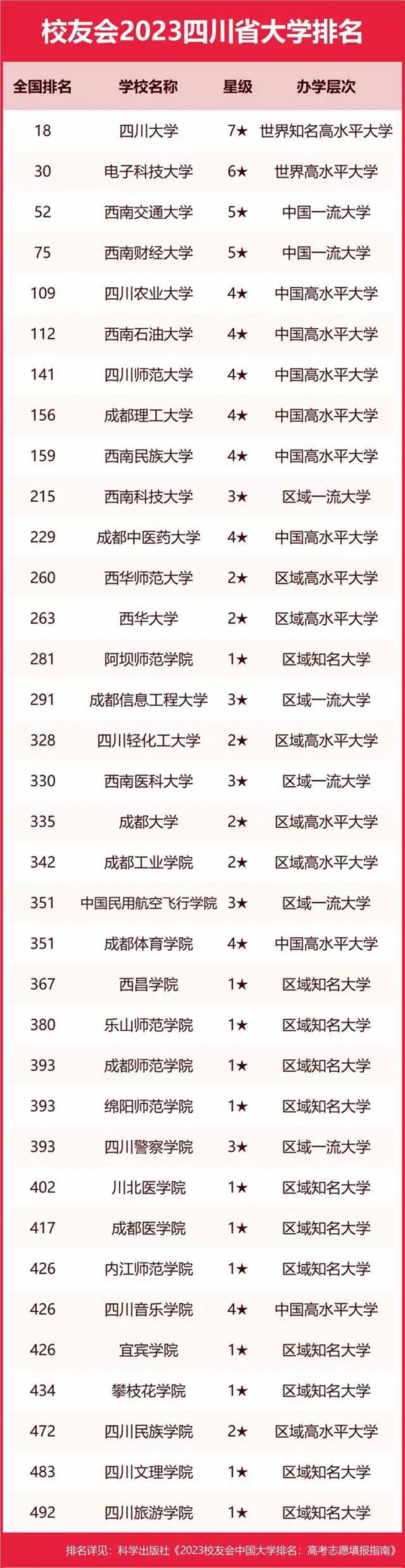 校友会2023四川省大学排名

| 全国排名 | 学校名称 | 星级 | 办学层次 |
|---|---|---|---|
| 18 | 四川大学 | 7★ | 世界知名高水平大学 |
| 30 | 电子科技大学 | 6★ | 世界高水平大学 |
| 52 | 西南交通大学 | 5★ | 中国一流大学 |
| 75 | 西南财经大学 | 5★ | 中国一流大学 |
| 109 | 四川农业大学 | 4★ | 中国高水平大学 |
| 112 | 西南石油大学 | 4★ | 中国高水平大学 |
| 141 | 四川师范大学 | 4★ | 中国高水平大学 |
| 156 | 成都理工大学 | 4★ | 中国高水平大学 |
| 159 | 西南民族大学 | 4★ | 中国高水平大学 |
| 215 | 西南科技大学 | 3★ | 区域一流大学 |
| 229 | 成都中医药大学 | 4★ | 中国高水平大学 |
| 260 | 西华师范大学 | 2★ | 区域高水平大学 |
| 263 | 西华大学 | 2★ | 区域高水平大学 |
| 281 | 阿坝师范学院 | 1★ | 区域知名大学 |
| 291 | 成都信息工程大学 | 3★ | 区域一流大学 |
| 328 | 四川轻化工大学 | 2★ | 区域高水平大学 |
| 330 | 西南医科大学 | 3★ | 区域一流大学 |
| 335 | 成都大学 | 2★ | 区域高水平大学 |
| 342 | 成都工业学院 | 2★ | 区域高水平大学 |
| 351 | 中国民用航空飞行学院 | 3★ | 区域一流大学 |
| 351 | 成都体育学院 | 4★ | 中国高水平大学 |
| 367 | 西昌学院 | 1★ | 区域知名大学 |
| 380 | 乐山师范学院 | 1★ | 区域知名大学 |
| 393 | 成都师范学院 | 1★ | 区域知名大学 |
| 393 | 绵阳师范学院 | 1★ | 区域知名大学 |
| 393 | 四川警察学院 | 3★ | 区域一流大学 |
| 402 | 川北医学院 | 1★ | 区域知名大学 |
| 417 | 成都医学院 | 1★ | 区域知名大学 |
| 426 | 内江师范学院 | 1★ | 区域知名大学 |
| 426 | 四川音乐学院 | 4★ | 中国高水平大学 |
| 426 | 宜宾学院 | 1★ | 区域知名大学 |
| 434 | 攀枝花学院 | 1★ | 区域知名大学 |
| 472 | 四川民族学院 | 2★ | 区域高水平大学 |
| 483 | 四川文理学院 | 1★ | 区域知名大学 |
| 492 | 四川旅游学院 | 1★ | 区域知名大学 |

排名详见：科学出版社《2023校友会中国大学排名：高考志愿填报指南》